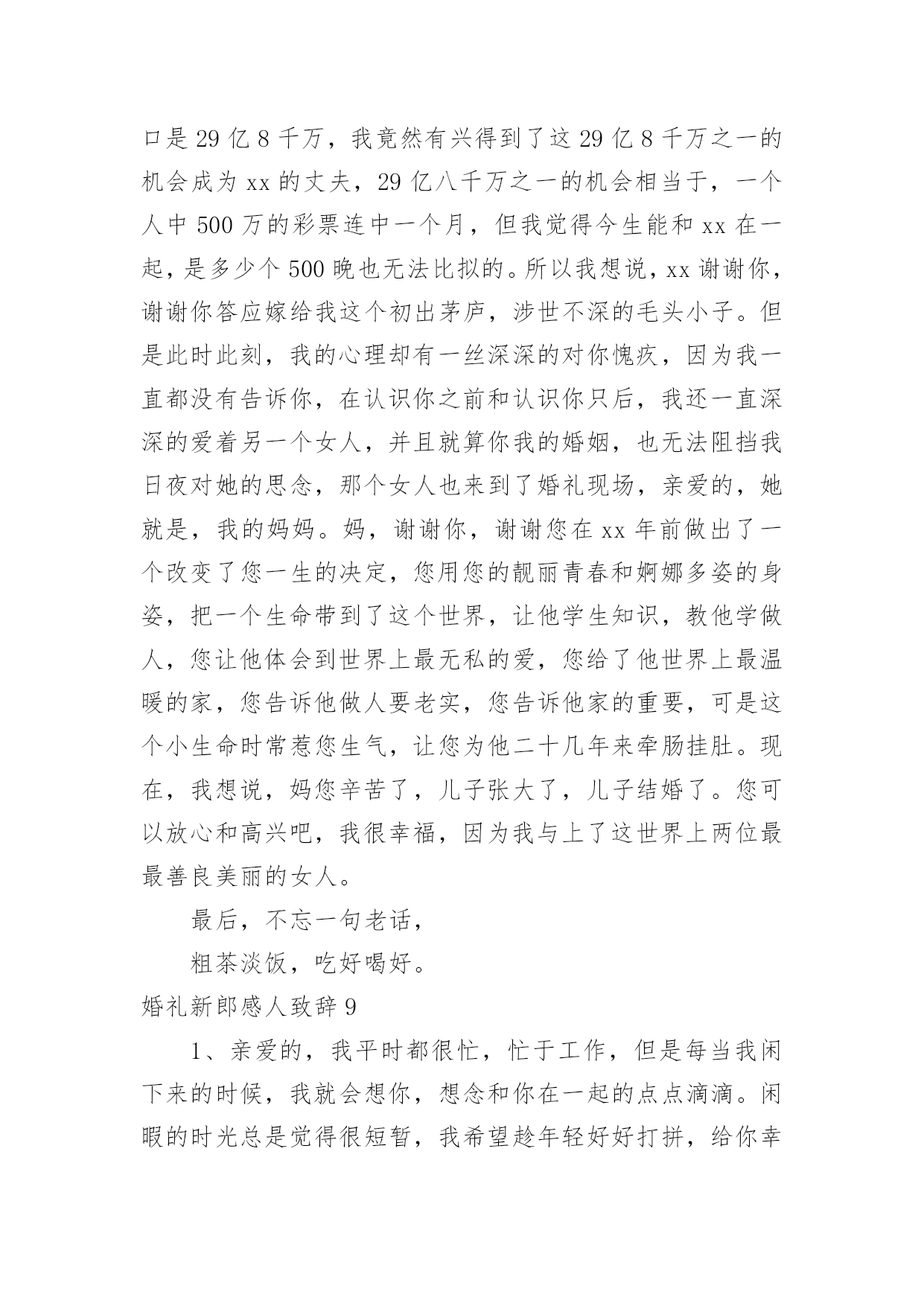 口是29亿8千万，我竟然有兴得到了这29亿8千万之一的机会成为xx的丈夫，29亿八千万之一的机会相当于，一个人中500万的彩票连中一个月，但我觉得今生能和xx在一起，是多少个500晚也无法比拟的。所以我想说，xx谢谢你，谢谢你答应嫁给我这个初出茅庐，涉世不深的毛头小子。但是此时此刻，我的心理却有一丝深深的对你愧疚，因为我一直都没有告诉你，在认识你之前和认识你只后，我还一直深深的爱着另一个女人，并且就算你我的婚姻，也无法阻挡我日夜对她的思念，那个女人也来到了婚礼现场，亲爱的，她就是，我的妈妈。妈，谢谢你，谢谢您在xx年前做出了一个改变了您一生的决定，您用您的靓丽青春和婀娜多姿的身姿，把一个生命带到了这个世界，让他学生知识，教他学做人，您让他体会到世界上最无私的爱，您给了他世界上最温暖的家，您告诉他做人要老实，您告诉他家的重要，可是这个小生命时常惹您生气，让您为他二十几年来牵肠挂肚。现在，我想说，妈您辛苦了，儿子张大了，儿子结婚了。您可以放心和高兴吧，我很幸福，因为我与上了这世界上两位最最善良美丽的女人。

最后，不忘一句老话，

粗茶淡饭，吃好喝好。

婚礼新郎感人致辞9

1、亲爱的，我平时都很忙，忙于工作，但是每当我闲下来的时候，我就会想你，想念和你在一起的点点滴滴。闲暇的时光总是觉得很短暂，我希望趁年轻好好打拼，给你幸